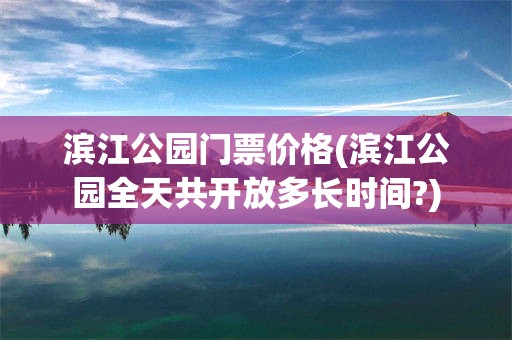 滨江公园门票价格(滨江公园全天共开放多长时间?)